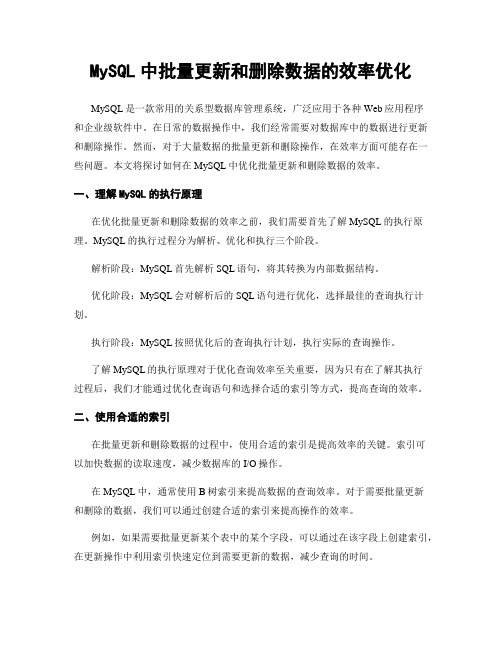 MySQL 中批量更新和删除数据的效率优化

MySQL 是一款常用的关系型数据库管理系统，广泛应用于各种 Web 应用程序和企业级软件中。在日常的数据操作中，我们经常需要对数据库中的数据进行更新和删除操作。然而，对于大量数据的批量更新和删除操作，在效率方面可能存在一些问题。本文将探讨如何在 MySQL 中优化批量更新和删除数据的效率。

一、理解 MySQL 的执行原理

在优化批量更新和删除数据的效率之前，我们需要首先了解 MySQL 的执行原理。MySQL 的执行过程分为解析、优化和执行三个阶段。

解析阶段：MySQL 首先解析 SQL 语句，将其转换为内部数据结构。

优化阶段：MySQL 会对解析后的 SQL 语句进行优化，选择最佳的查询执行计划。

执行阶段：MySQL 按照优化后的查询执行计划，执行实际的查询操作。

了解 MySQL 的执行原理对于优化查询效率至关重要，因为只有在了解其执行过程后，我们才能通过优化查询语句和选择合适的索引等方式，提高查询的效率。

二、使用合适的索引

在批量更新和删除数据的过程中，使用合适的索引是提高效率的关键。索引可以加快数据的读取速度，减少数据库的 I/O 操作。

在 MySQL 中，通常使用 B 树索引来提高数据的查询效率。对于需要批量更新和删除的数据，我们可以通过创建合适的索引来提高操作的效率。

例如，如果需要批量更新某个表中的某个字段，可以通过在该字段上创建索引，在更新操作中利用索引快速定位到需要更新的数据，减少查询的时间。